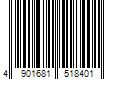 4 901681 518401